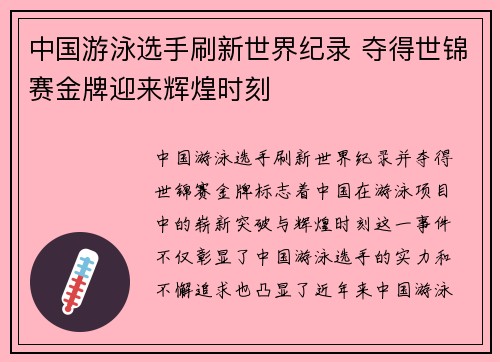 中国游泳选手刷新世界纪录 夺得世锦赛金牌迎来辉煌时刻

中国游泳选手刷新世界纪录并夺得世锦赛金牌标志着中国在游泳项目中的崭新突破与辉煌时刻这一事件不仅彰显了中国游泳选手的实力和不懈追求也凸显了近年来中国游泳